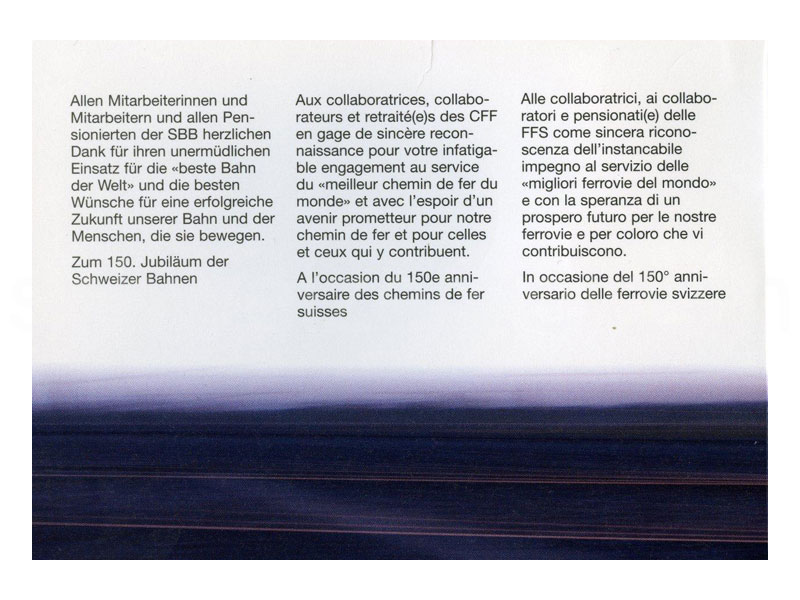 Allen Mitarbeiterinnen und Mitarbeitern und allen Pensionierten der SBB herzlichen Dank für ihren unermüdlichen Einsatz für die «beste Bahn der Welt» und die besten Wünsche für eine erfolgreiche Zukunft unserer Bahn und der Menschen, die sie bewegen.

Zum 150. Jubiläum der Schweizer Bahnen

Aux collaboratrices, collaborateurs et retraité(e)s des CFF en gage de sincère reconnaissance pour votre infatigable engagement au service du «meilleur chemin de fer du monde» et avec l'espoir d'un avenir prometteur pour notre chemin de fer et pour celles et ceux qui y contribuent.

A l'occasion du 150e anniversaire des chemins de fer suisses

Alle collaboratrici, ai collaboratori e pensionati(e) delle FFS come sincera riconoscenza dell'instancabile impegno al servizio delle «migliori ferrovie del mondo» e con la speranza di un prospero futuro per le nostre ferrovie e per coloro che vi contribuiscono.

In occasione del 150° anniversario delle ferrovie svizzere